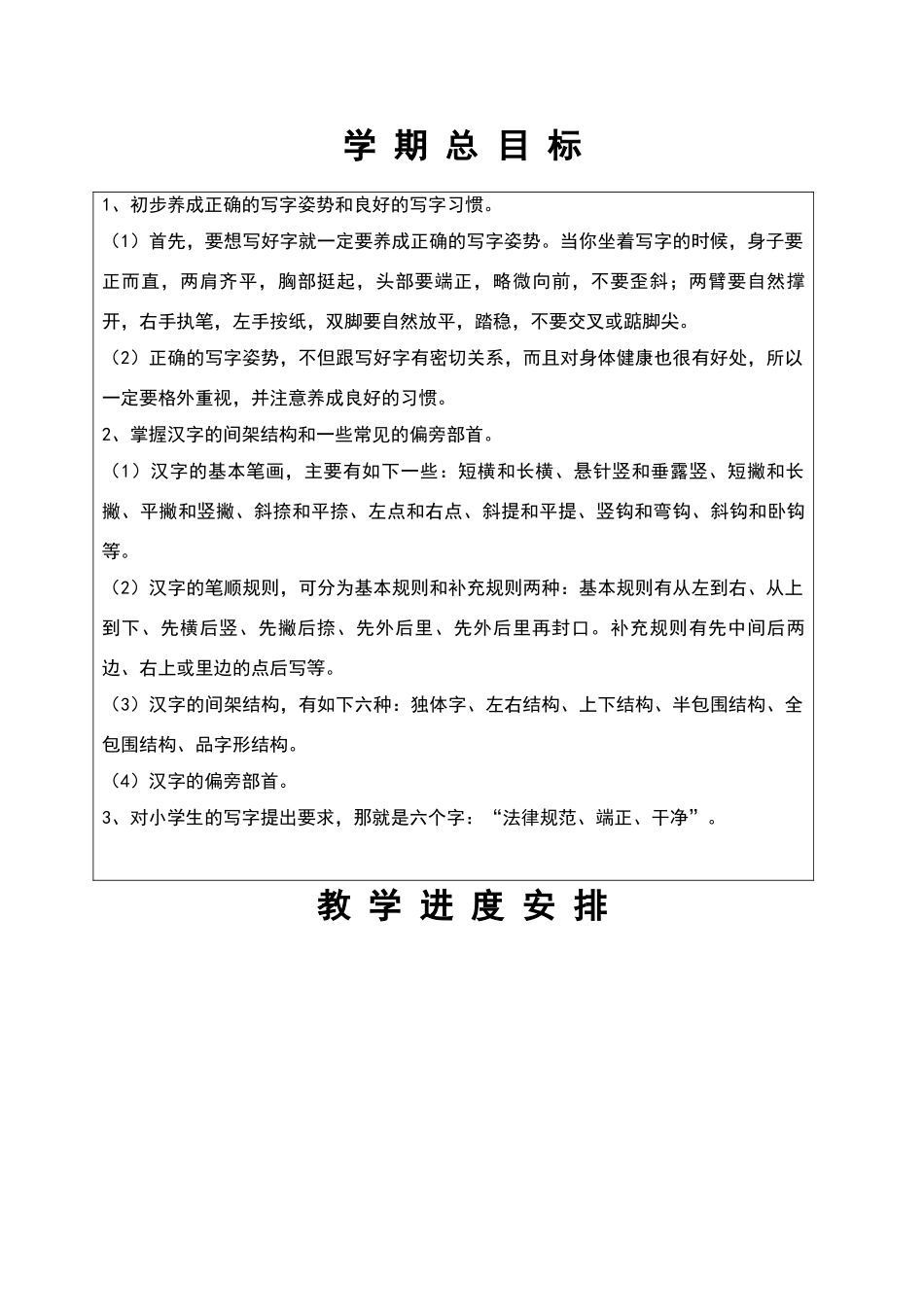 学 期 总 目 标

1、初步养成正确的写字姿势和良好的写字习惯。

（1）首先，要想写好字就一定要养成正确的写字姿势。当你坐着写字的时候，身子要正而直，两肩齐平，胸部挺起，头部要端正，略微向前，不要歪斜；两臂要自然撑开，右手执笔，左手按纸，双脚要自然放平，踏稳，不要交叉或踮脚尖。

（2）正确的写字姿势，不但跟写好字有密切关系，而且对身体健康也很有好处，所以一定要格外重视，并注意养成良好的习惯。

2、掌握汉字的间架结构和一些常见的偏旁部首。

（1）汉字的基本笔画，主要有如下一些：短横和长横、悬针竖和垂露竖、短撇和长撇、平撇和竖撇、斜捺和平捺、左点和右点、斜提和平提、竖钩和弯钩、斜钩和卧钩等。

（2）汉字的笔顺规则，可分为基本规则和补充规则两种：基本规则有从左到右、从上到下、先横后竖、先撇后捺、先外后里、先外后里再封口。补充规则有先中间后两边、右上或里边的点后写等。

（3）汉字的间架结构，有如下六种：独体字、左右结构、上下结构、半包围结构、全包围结构、品字形结构。

（4）汉字的偏旁部首。

3、对小学生的写字提出要求，那就是六个字：“法律规范、端正、干净”。

教 学 进 度 安 排